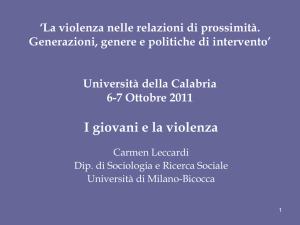 ‘La violenza nelle relazioni di prossimità. Generazioni, genere e politiche di intervento’

Università della Calabria
6-7 Ottobre 2011

I giovani e la violenza

Carmen Leccardi
Dip. di Sociologia e Ricerca Sociale
Università di Milano-Bicocca

1